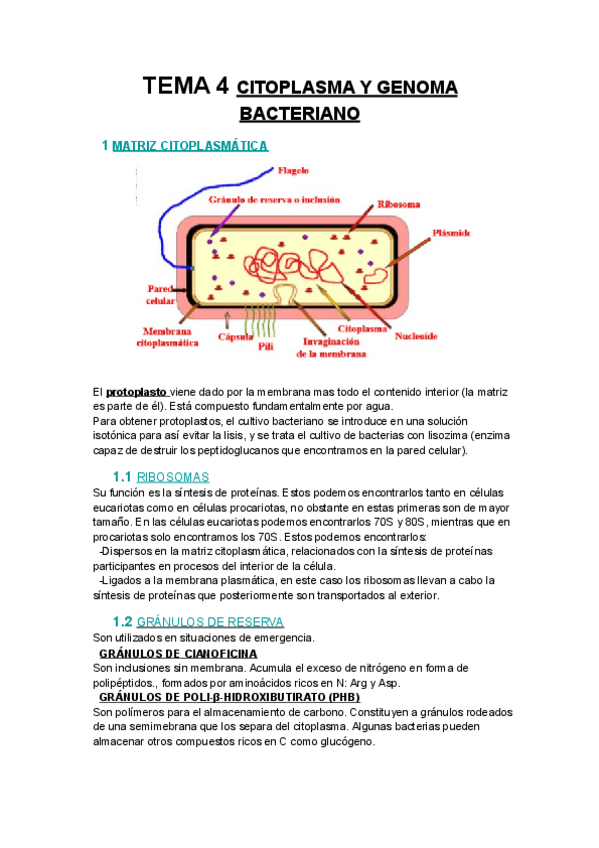 TEMA 4 CITOPLASMA Y GENOMA BACTERIANO

1 MATRIZ CITOPLASMÁTICA

Flagelo
Gránulo de reserva o inclusión
Ribosoma
Plásmido
Pared celular
Membrana citoplasmática
Cápsula
Pili
Invaginación de la membrana
Citoplasma
Nucleoide

El protoplasto viene dado por la membrana mas todo el contenido interior (la matriz es parte de él). Está compuesto fundamentalmente por agua.
Para obtener protoplastos, el cultivo bacteriano se introduce en una solución isotónica para así evitar la lisis, y se trata el cultivo de bacterias con lisozima (enzima capaz de destruir los peptidoglucanos que encontramos en la pared celular).

1.1 RIBOSOMAS
Su función es la síntesis de proteínas. Estos podemos encontrarlos tanto en células eucariotas como en células procariotas, no obstante en estas primeras son de mayor tamaño. En las células eucariotas podemos encontrarlos 70S y 80S, mientras que en procariotas solo encontramos los 70S. Estos podemos encontrarlos:
-Dispersos en la matriz citoplasmática, relacionados con la síntesis de proteínas participantes en procesos del interior de la célula.
-Ligados a la membrana plasmática, en este caso los ribosomas llevan a cabo la síntesis de proteínas que posteriormente son transportados al exterior.

1.2 GRÁNULOS DE RESERVA
Son utilizados en situaciones de emergencia.
GRÁNULOS DE CIANOFICINA
Son inclusiones sin membrana. Acumula el exceso de nitrógeno en forma de polipéptidos., formados por aminoácidos ricos en N: Arg y Asp.
GRÁNULOS DE POLI-β-HIDROXIBUTIRATO (PHB)
Son polímeros para el almacenamiento de carbono. Constituyen a gránulos rodeados de una semimembrana que los separa del citoplasma. Algunas bacterias pueden almacenar otros compuestos ricos en C como glucógeno.